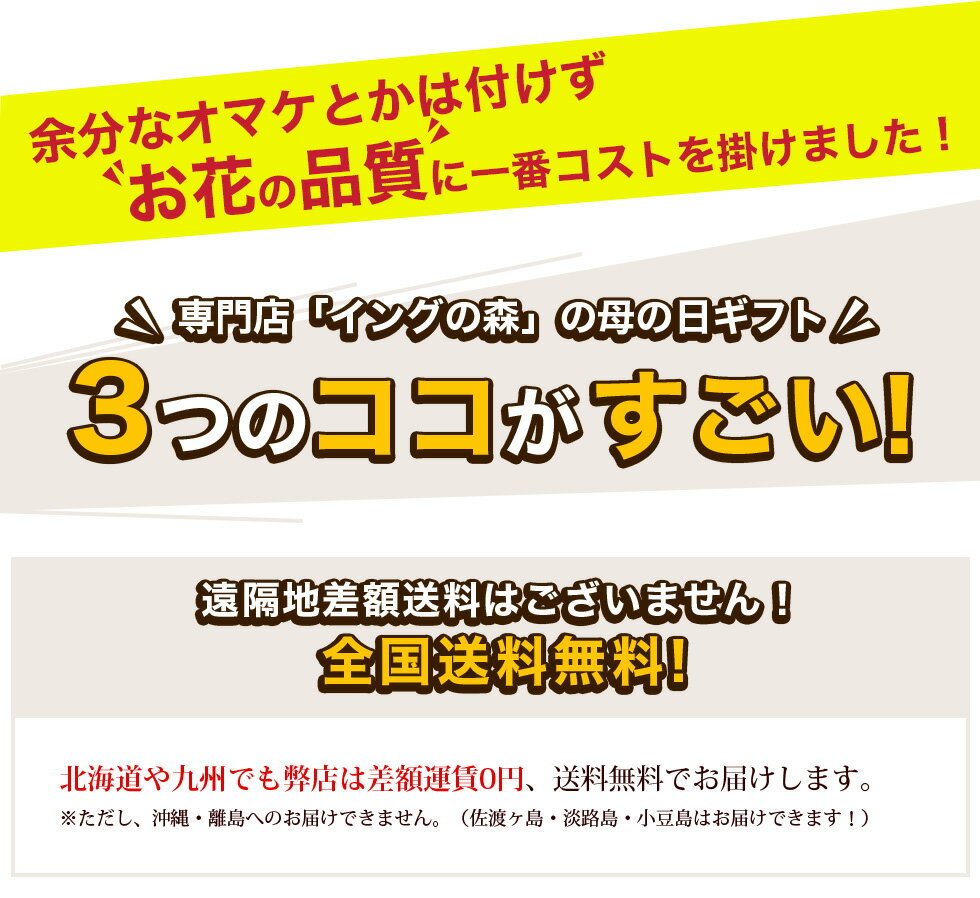 余分なオマケとかは付けず
お花の品質に一番コストを掛けました！

専門店「イングの森」の母の日ギフト
3つのココがすごい!

遠隔地差額送料はございません！
全国送料無料!

北海道や九州でも弊店は差額運賃0円、送料無料でお届けします。
※ただし、沖縄・離島へのお届けできません。（佐渡ヶ島・淡路島・小豆島はお届けできます！）